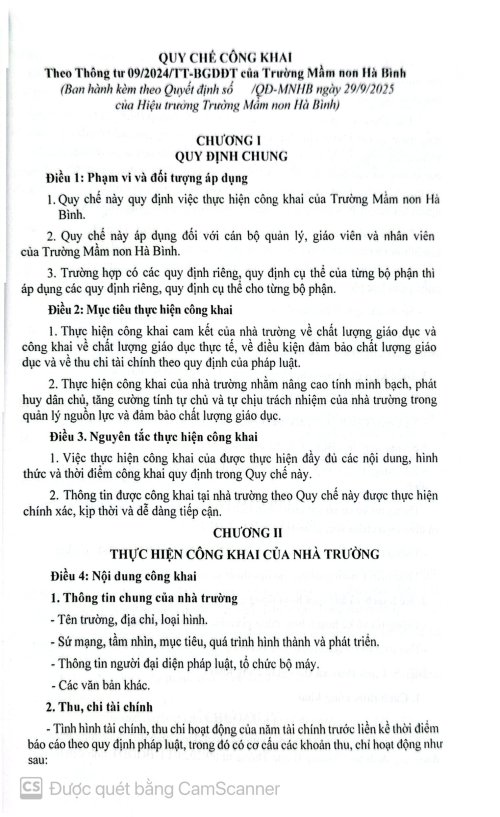 QUY CHẾ CÔNG KHAI
Theo Thông tư 09/2024/TT-BGDĐT của Trường Mầm non Hà Bình
(Ban hành kèm theo Quyết định số /QĐ-MNHB ngày 29/9/2025
của Hiệu trưởng Trường Mầm non Hà Bình)

CHƯƠNG I
QUY ĐỊNH CHUNG

Điều 1: Phạm vi và đối tượng áp dụng

1. Quy chế này quy định việc thực hiện công khai của Trường Mầm non Hà Bình.

2. Quy chế này áp dụng đối với cán bộ quản lý, giáo viên và nhân viên của Trường Mầm non Hà Bình.

3. Trường hợp có các quy định riêng, quy định cụ thể của từng bộ phận thì áp dụng các quy định riêng, quy định cụ thể cho từng bộ phận.

Điều 2: Mục tiêu thực hiện công khai

1. Thực hiện công khai cam kết của nhà trường về chất lượng giáo dục và công khai về chất lượng giáo dục thực tế, về điều kiện đảm bảo chất lượng giáo dục và về thu chi tài chính theo quy định của pháp luật.

2. Thực hiện công khai của nhà trường nhằm nâng cao tính minh bạch, phát huy dân chủ, tăng cường tính tự chủ và tự chịu trách nhiệm của nhà trường trong quản lý nguồn lực và đảm bảo chất lượng giáo dục.

Điều 3. Nguyên tắc thực hiện công khai

1. Việc thực hiện công khai của được thực hiện đầy đủ các nội dung, hình thức và thời điểm công khai quy định trong Quy chế này.

2. Thông tin được công khai tại nhà trường theo Quy chế này được thực hiện chính xác, kịp thời và dễ dàng tiếp cận.

CHƯƠNG II
THỰC HIỆN CÔNG KHAI CỦA NHÀ TRƯỜNG

Điều 4: Nội dung công khai

1. Thông tin chung của nhà trường

- Tên trường, địa chỉ, loại hình.

- Sứ mạng, tầm nhìn, mục tiêu, quá trình hình thành và phát triển.

- Thông tin người đại diện pháp luật, tổ chức bộ máy.

- Các văn bản khác.

2. Thu, chi tài chính

- Tình hình tài chính, thu chi hoạt động của năm tài chính trước liền kề thời điểm báo cáo theo quy định pháp luật, trong đó có cơ cấu các khoản thu, chi hoạt động như sau:

CS Được quét bằng CamScanner